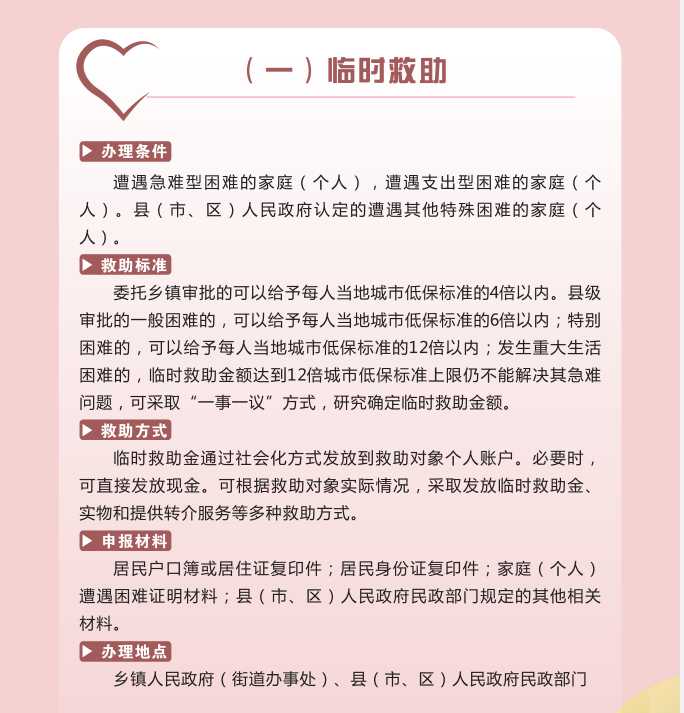 （一）临时救助

▶ 办理条件

遭遇急难型困难的家庭（个人），遭遇支出型困难的家庭（个人）。县（市、区）人民政府认定的遭遇其他特殊困难的家庭（个人）。

▶ 救助标准

委托乡镇审批的可以给予每人当地城市低保标准的4倍以内。县级审批的一般困难的，可以给予每人当地城市低保标准的6倍以内；特别困难的，可以给予每人当地城市低保标准的12倍以内；发生重大生活困难的，临时救助金额达到12倍城市低保标准上限仍不能解决其急难问题，可采取“一事一议”方式，研究确定临时救助金额。

▶ 救助方式

临时救助金通过社会化方式发放到救助对象个人账户。必要时，可直接发放现金。可根据救助对象实际情况，采取发放临时救助金、实物和提供转介服务等多种救助方式。

▶ 申报材料

居民户口簿或居住证复印件；居民身份证复印件；家庭（个人）遭遇困难证明材料；县（市、区）人民政府民政部门规定的其他相关材料。

▶ 办理地点

乡镇人民政府（街道办事处）、县（市、区）人民政府民政部门